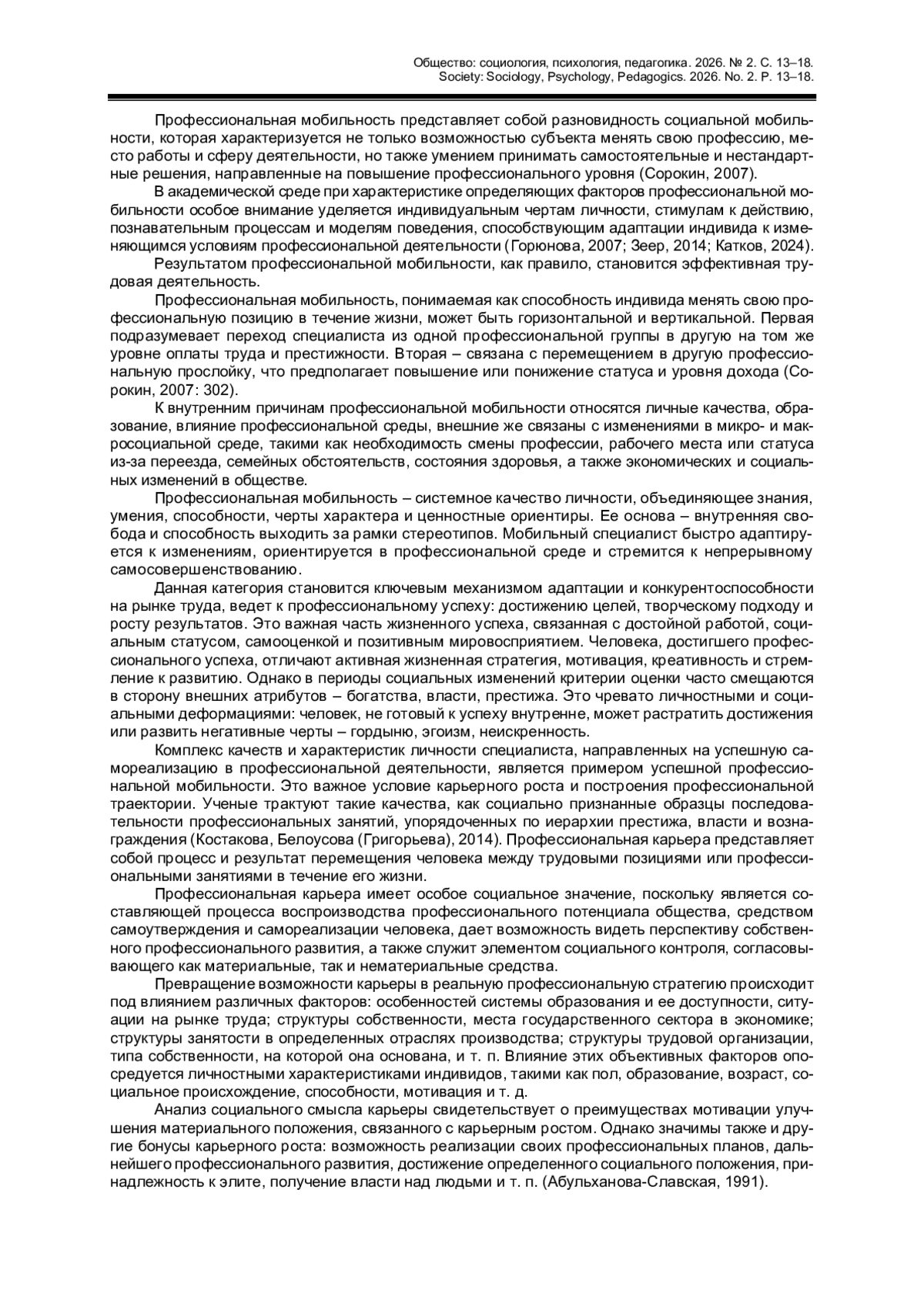 Общество: социология, психология, педагогика. 2026. № 2. С. 13–18.
Society: Sociology, Psychology, Pedagogics. 2026. No. 2. P. 13–18.

Профессиональная мобильность представляет собой разновидность социальной мобильности, которая характеризуется не только возможностью субъекта менять свою профессию, место работы и сферу деятельности, но также умением принимать самостоятельные и нестандартные решения, направленные на повышение профессионального уровня (Сорокин, 2007).

В академической среде при характеристике определяющих факторов профессиональной мобильности особое внимание уделяется индивидуальным чертам личности, стимулам к действию, познавательным процессам и моделям поведения, способствующим адаптации индивида к изменяющимся условиям профессиональной деятельности (Горюнова, 2007; Зеер, 2014; Катков, 2024).

Результатом профессиональной мобильности, как правило, становится эффективная трудовая деятельность.

Профессиональная мобильность, понимаемая как способность индивида менять свою профессиональную позицию в течение жизни, может быть горизонтальной и вертикальной. Первая подразумевает переход специалиста из одной профессиональной группы в другую на том же уровне оплаты труда и престижности. Вторая – связана с перемещением в другую профессиональную прослойку, что предполагает повышение или понижение статуса и уровня дохода (Сорокин, 2007: 302).

К внутренним причинам профессиональной мобильности относятся личные качества, образование, влияние профессиональной среды, внешние же связаны с изменениями в микро- и макросоциальной среде, такими как необходимость смены профессии, рабочего места или статуса из-за переезда, семейных обстоятельств, состояния здоровья, а также экономических и социальных изменений в обществе.

Профессиональная мобильность – системное качество личности, объединяющее знания, умения, способности, черты характера и ценностные ориентиры. Ее основа – внутренняя свобода и способность выходить за рамки стереотипов. Мобильный специалист быстро адаптируется к изменениям, ориентируется в профессиональной среде и стремится к непрерывному самосовершенствованию.

Данная категория становится ключевым механизмом адаптации и конкурентоспособности на рынке труда, ведет к профессиональному успеху: достижению целей, творческому подходу и росту результатов. Это важная часть жизненного успеха, связанная с достойной работой, социальным статусом, самооценкой и позитивным мировосприятием. Человека, достигшего профессионального успеха, отличают активная жизненная стратегия, мотивация, креативность и стремление к развитию. Однако в периоды социальных изменений критерии оценки часто смещаются в сторону внешних атрибутов – богатства, власти, престижа. Это чревато личностными и социальными деформациями: человек, не готовый к успеху внутренне, может растратить достижения или развить негативные черты – гордыню, эгоизм, неискренность.

Комплекс качеств и характеристик личности специалиста, направленных на успешную самореализацию в профессиональной деятельности, является примером успешной профессиональной мобильности. Это важное условие карьерного роста и построения профессиональной траектории. Ученые трактуют такие качества, как социально признанные образцы последовательности профессиональных занятий, упорядоченных по иерархии престижа, власти и вознаграждения (Костакова, Белоусова (Григорьева), 2014). Профессиональная карьера представляет собой процесс и результат перемещения человека между трудовыми позициями или профессиональными занятиями в течение его жизни.

Профессиональная карьера имеет особое социальное значение, поскольку является составляющей процесса воспроизводства профессионального потенциала общества, средством самоутверждения и самореализации человека, дает возможность видеть перспективу собственного профессионального развития, а также служит элементом социального контроля, согласовывающего как материальные, так и нематериальные средства.

Превращение возможности карьеры в реальную профессиональную стратегию происходит под влиянием различных факторов: особенностей системы образования и ее доступности, ситуации на рынке труда; структуры собственности, места государственного сектора в экономике; структуры занятости в определенных отраслях производства; структуры трудовой организации, типа собственности, на которой она основана, и т. п. Влияние этих объективных факторов опосредуется личностными характеристиками индивидов, такими как пол, образование, возраст, социальное происхождение, способности, мотивация и т. д.

Анализ социального смысла карьеры свидетельствует о преимуществах мотивации улучшения материального положения, связанного с карьерным ростом. Однако значимы также и другие бонусы карьерного роста: возможность реализации своих профессиональных планов, дальнейшего профессионального развития, достижение определенного социального положения, принадлежность к элите, получение власти над людьми и т. п. (Абульханова-Славская, 1991).